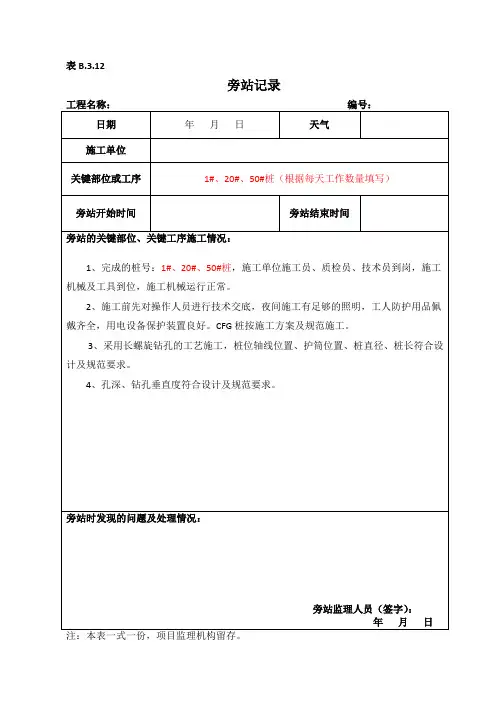 表 B.3.12

旁站记录

工程名称：　　　　　　　　　　　　　　　　　　　　　　　编号：

| 日期 | 年　月　日 | 天气 | |
|---|---|---|---|
| 施工单位 | | | |
| 关键部位或工序 | 1#、20#、50#桩（根据每天工作数量填写） | | |
| 旁站开始时间 | | 旁站结束时间 | |

旁站的关键部位、关键工序施工情况：

1、完成的桩号：1#、20#、50#桩，施工单位施工员、质检员、技术员到岗，施工机械及工具到位，施工机械运行正常。

2、施工前先对操作人员进行技术交底，夜间施工有足够的照明，工人防护用品佩戴齐全，用电设备保护装置良好。CFG 桩按施工方案及规范施工。

3、采用长螺旋钻孔的工艺施工，桩位轴线位置、护筒位置、桩直径、桩长符合设计及规范要求。

4、孔深、钻孔垂直度符合设计及规范要求。

旁站时发现的问题及处理情况：

旁站监理人员（签字）：
年　月　日

注：本表一式一份，项目监理机构留存。